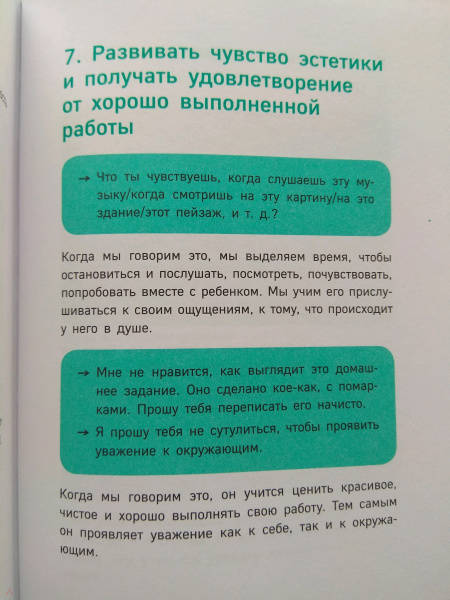 7. Развивать чувство эстетики и получать удовлетворение от хорошо выполненной работы

→ Что ты чувствуешь, когда слушаешь эту музыку/когда смотришь на эту картину/на это здание/этот пейзаж, и т. д.?

Когда мы говорим это, мы выделяем время, чтобы остановиться и послушать, посмотреть, почувствовать, попробовать вместе с ребенком. Мы учим его прислушиваться к своим ощущениям, к тому, что происходит у него в душе.

→ Мне не нравится, как выглядит это домашнее задание. Оно сделано кое-как, с помарками. Прошу тебя переписать его начисто.

→ Я прошу тебя не сутулиться, чтобы проявить уважение к окружающим.

Когда мы говорим это, он учится ценить красивое, чистое и хорошо выполнять свою работу. Тем самым он проявляет уважение как к себе, так и к окружающим.